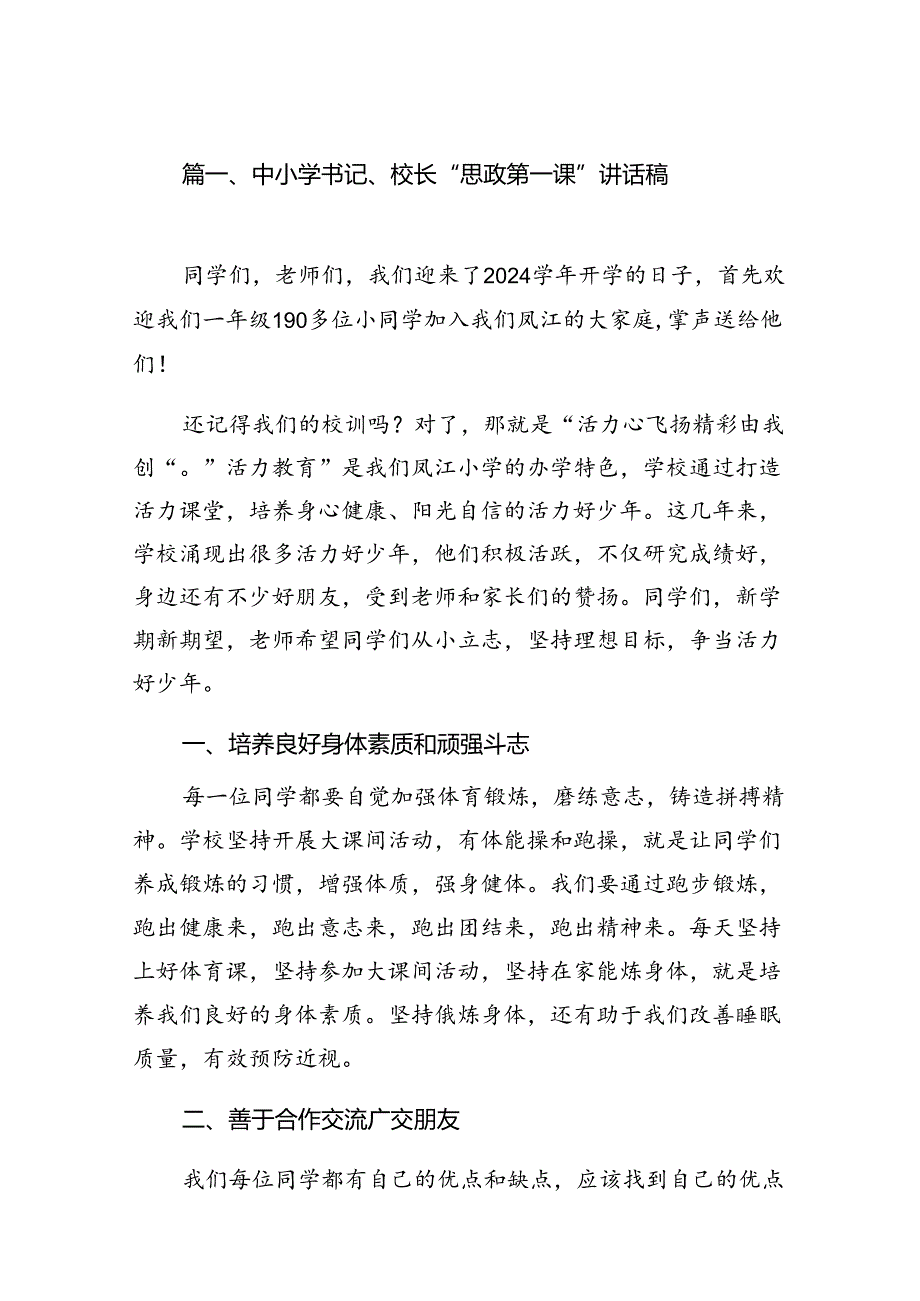 篇一、中小学书记、校长“思政第一课”讲话稿

同学们，老师们，我们迎来了2024学年开学的日子，首先欢迎我们一年级190多位小同学加入我们凤江的大家庭，掌声送给他们！

还记得我们的校训吗？对了，那就是“活力心飞扬精彩由我创“。”活力教育”是我们凤江小学的办学特色，学校通过打造活力课堂，培养身心健康、阳光自信的活力好少年。这几年来，学校涌现出很多活力好少年，他们积极活跃，不仅研究成绩好，身边还有不少好朋友，受到老师和家长们的赞扬。同学们，新学期新期望，老师希望同学们从小立志，坚持理想目标，争当活力好少年。

一、培养良好身体素质和顽强斗志

每一位同学都要自觉加强体育锻炼，磨练意志，铸造拼搏精神。学校坚持开展大课间活动，有体能操和跑操，就是让同学们养成锻炼的习惯，增强体质，强身健体。我们要通过跑步锻炼，跑出健康来，跑出意志来，跑出团结来，跑出精神来。每天坚持上好体育课，坚持参加大课间活动，坚持在家能炼身体，就是培养我们良好的身体素质。坚持俄炼身体，还有助于我们改善睡眠质量，有效预防近视。

二、善于合作交流广交朋友

我们每位同学都有自己的优点和缺点，应该找到自己的优点